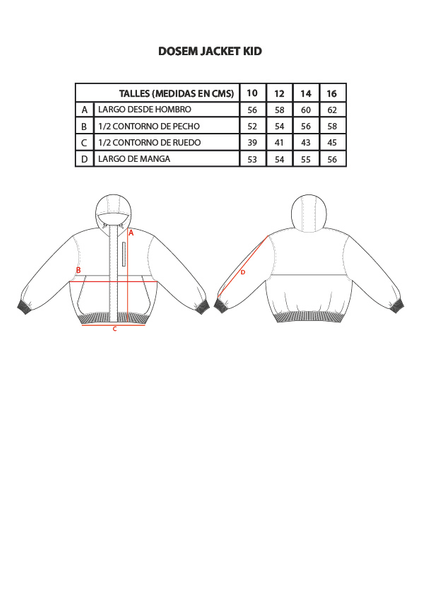 DOSEM JACKET KID

| | TALLES (MEDIDAS EN CMS) | 10 | 12 | 14 | 16 |
|---|---|---|---|---|---|
| A | LARGO DESDE HOMBRO | 56 | 58 | 60 | 62 |
| B | 1/2 CONTORNO DE PECHO | 52 | 54 | 56 | 58 |
| C | 1/2 CONTORNO DE RUEDO | 39 | 41 | 43 | 45 |
| D | LARGO DE MANGA | 53 | 54 | 55 | 56 |

A
B
C
D